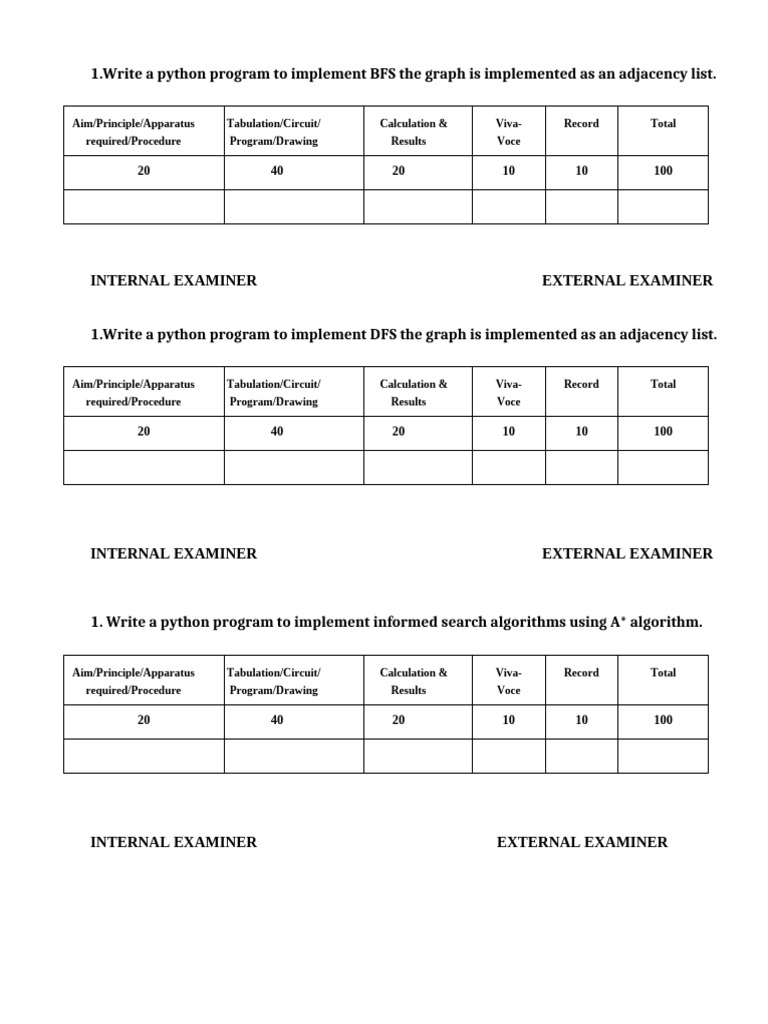 1.Write a python program to implement BFS the graph is implemented as an adjacency list.

| Aim/Principle/Apparatus required/Procedure | Tabulation/Circuit/ Program/Drawing | Calculation & Results | Viva-Voce | Record | Total |
|---|---|---|---|---|---|
| 20 | 40 | 20 | 10 | 10 | 100 |
| | | | | | |

INTERNAL EXAMINER

EXTERNAL EXAMINER

1.Write a python program to implement DFS the graph is implemented as an adjacency list.

| Aim/Principle/Apparatus required/Procedure | Tabulation/Circuit/ Program/Drawing | Calculation & Results | Viva-Voce | Record | Total |
|---|---|---|---|---|---|
| 20 | 40 | 20 | 10 | 10 | 100 |
| | | | | | |

INTERNAL EXAMINER

EXTERNAL EXAMINER

1. Write a python program to implement informed search algorithms using A* algorithm.

| Aim/Principle/Apparatus required/Procedure | Tabulation/Circuit/ Program/Drawing | Calculation & Results | Viva-Voce | Record | Total |
|---|---|---|---|---|---|
| 20 | 40 | 20 | 10 | 10 | 100 |
| | | | | | |

INTERNAL EXAMINER

EXTERNAL EXAMINER